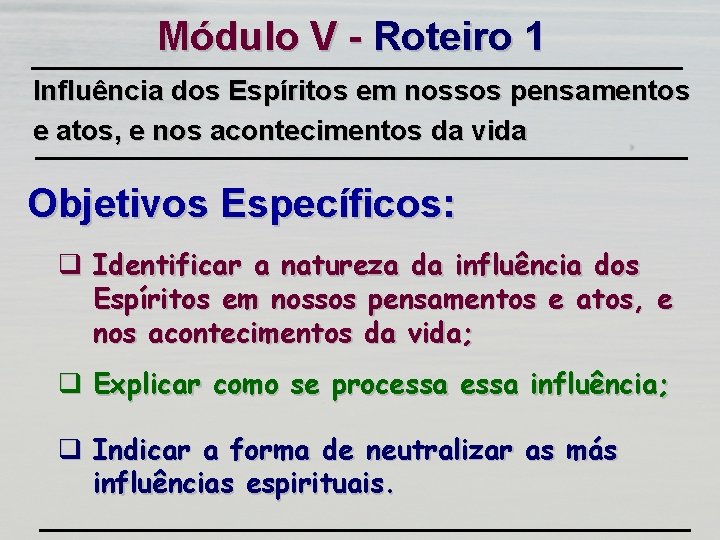 Módulo V - Roteiro 1

Influência dos Espíritos em nossos pensamentos e atos, e nos acontecimentos da vida

Objetivos Específicos:

❑ Identificar a natureza da influência dos Espíritos em nossos pensamentos e atos, e nos acontecimentos da vida;

❑ Explicar como se processa essa influência;

❑ Indicar a forma de neutralizar as más influências espirituais.